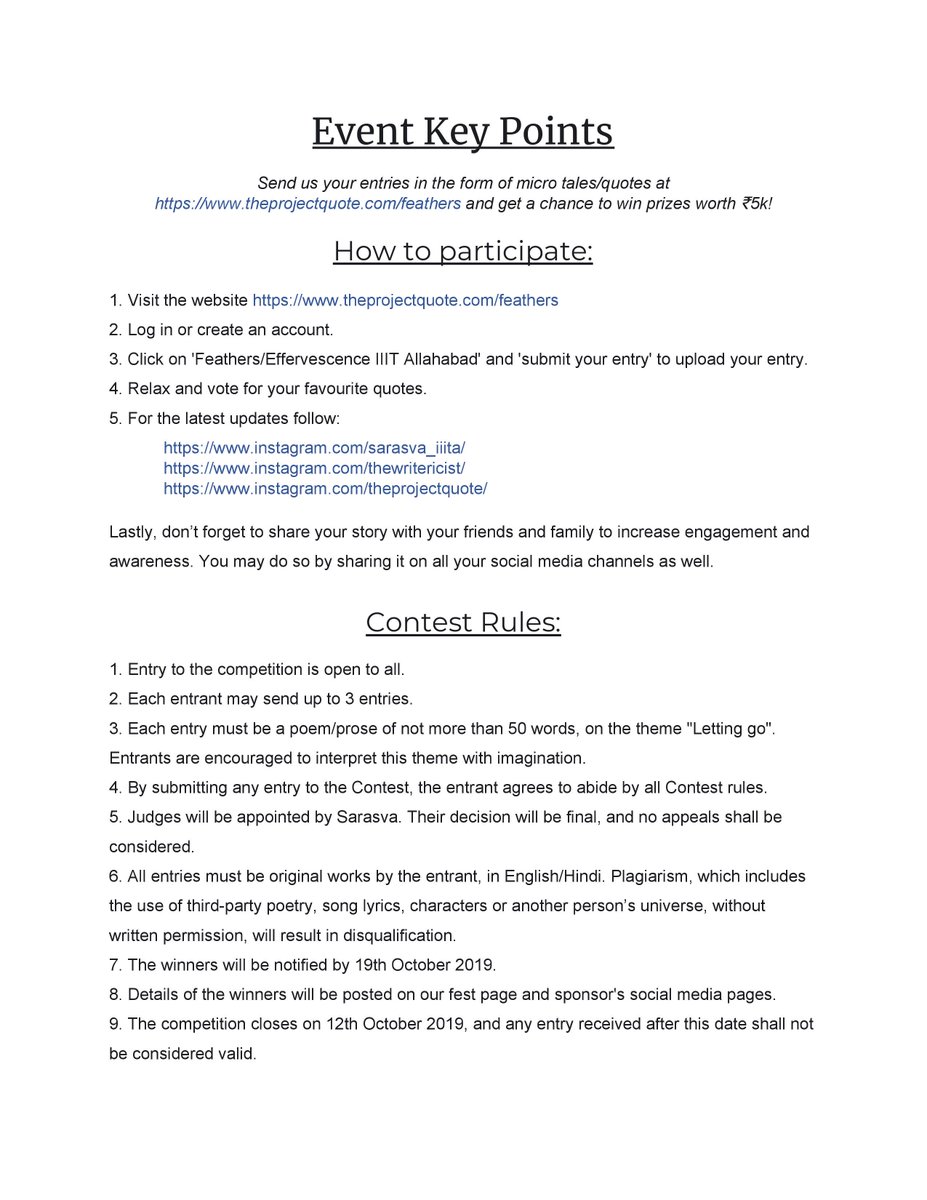 Event Key Points

Send us your entries in the form of micro tales/quotes at https://www.theprojectquote.com/feathers and get a chance to win prizes worth ₹5k!

How to participate:

1. Visit the website https://www.theprojectquote.com/feathers
2. Log in or create an account.
3. Click on 'Feathers/Effervescence IIIT Allahabad' and 'submit your entry' to upload your entry.
4. Relax and vote for your favourite quotes.
5. For the latest updates follow:
https://www.instagram.com/sarasva_iiita/
https://www.instagram.com/thewritericist/
https://www.instagram.com/theprojectquote/

Lastly, don't forget to share your story with your friends and family to increase engagement and awareness. You may do so by sharing it on all your social media channels as well.

Contest Rules:

1. Entry to the competition is open to all.
2. Each entrant may send up to 3 entries.
3. Each entry must be a poem/prose of not more than 50 words, on the theme "Letting go". Entrants are encouraged to interpret this theme with imagination.
4. By submitting any entry to the Contest, the entrant agrees to abide by all Contest rules.
5. Judges will be appointed by Sarasva. Their decision will be final, and no appeals shall be considered.
6. All entries must be original works by the entrant, in English/Hindi. Plagiarism, which includes the use of third-party poetry, song lyrics, characters or another person's universe, without written permission, will result in disqualification.
7. The winners will be notified by 19th October 2019.
8. Details of the winners will be posted on our fest page and sponsor's social media pages.
9. The competition closes on 12th October 2019, and any entry received after this date shall not be considered valid.